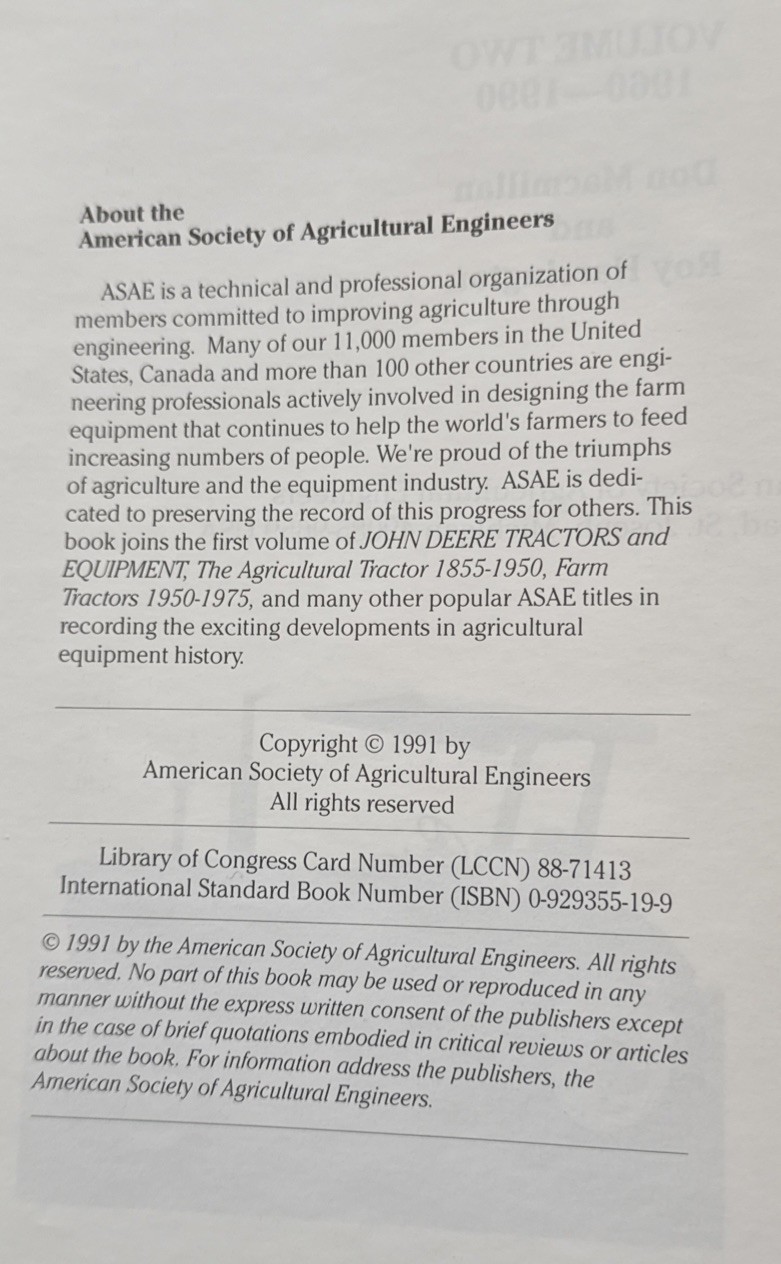 About the
American Society of Agricultural Engineers

ASAE is a technical and professional organization of members committed to improving agriculture through engineering. Many of our 11,000 members in the United States, Canada and more than 100 other countries are engineering professionals actively involved in designing the farm equipment that continues to help the world's farmers to feed increasing numbers of people. We're proud of the triumphs of agriculture and the equipment industry. ASAE is dedicated to preserving the record of this progress for others. This book joins the first volume of JOHN DEERE TRACTORS and EQUIPMENT, The Agricultural Tractor 1855-1950, Farm Tractors 1950-1975, and many other popular ASAE titles in recording the exciting developments in agricultural equipment history.

Copyright © 1991 by
American Society of Agricultural Engineers
All rights reserved

Library of Congress Card Number (LCCN) 88-71413
International Standard Book Number (ISBN) 0-929355-19-9

© 1991 by the American Society of Agricultural Engineers. All rights reserved. No part of this book may be used or reproduced in any manner without the express written consent of the publishers except in the case of brief quotations embodied in critical reviews or articles about the book. For information address the publishers, the American Society of Agricultural Engineers.